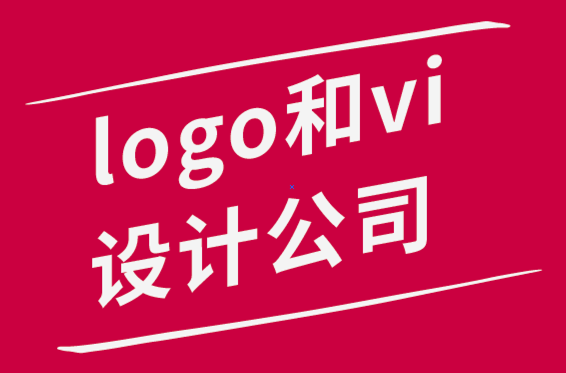 logo和vi
设计公司